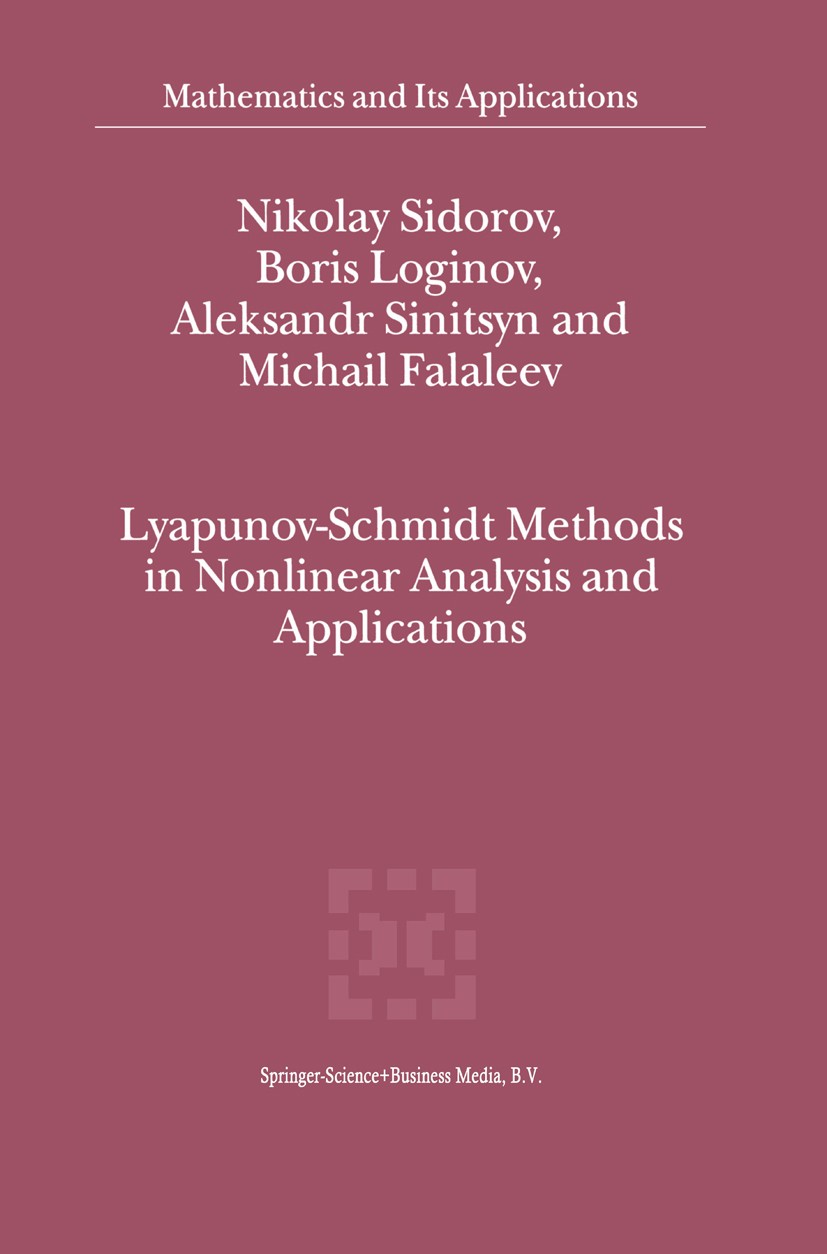 Mathematics and Its Applications

Nikolay Sidorov,
Boris Loginov,
Aleksandr Sinitsyn and
Michail Falaleev

Lyapunov-Schmidt Methods in Nonlinear Analysis and Applications

Springer-Science+Business Media, B.V.